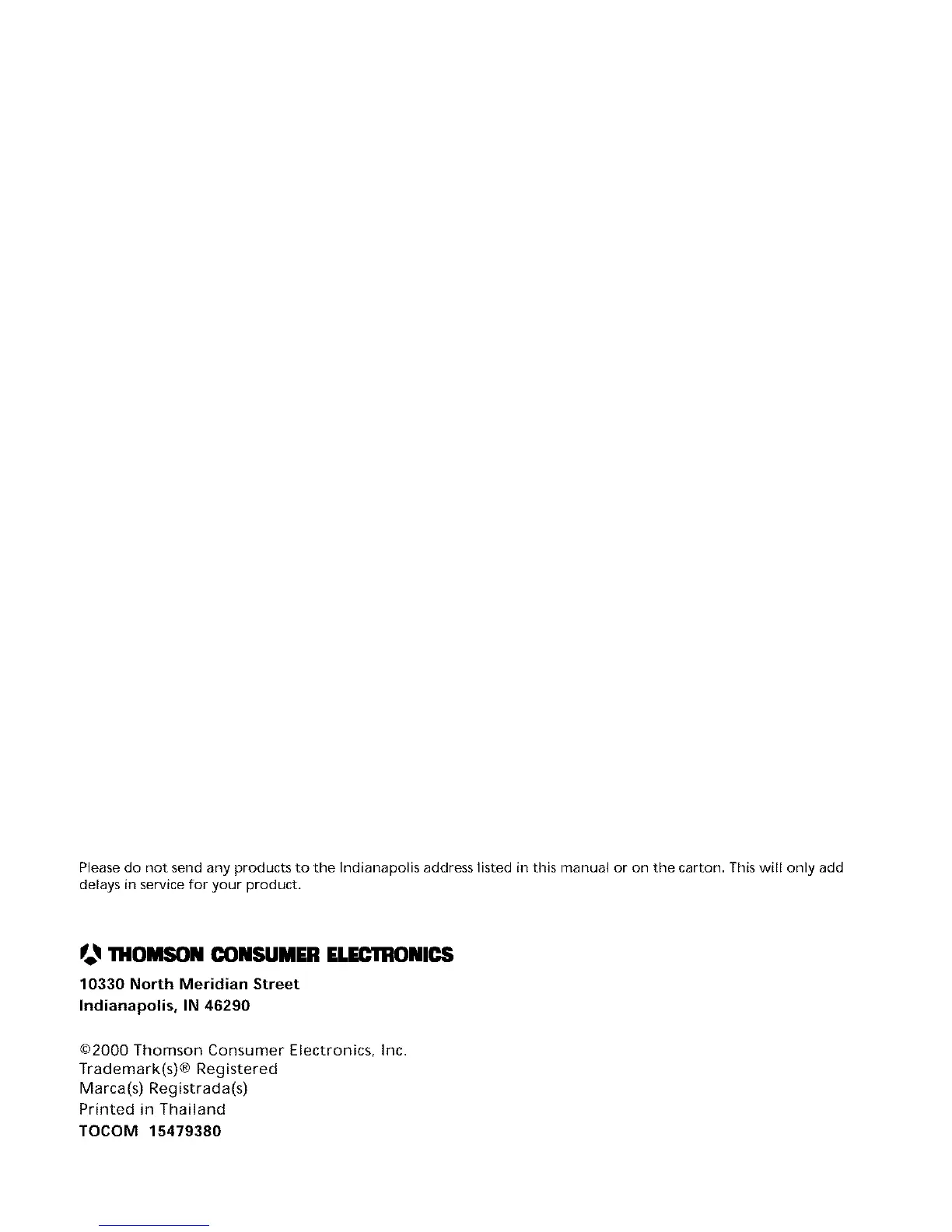 Please do not send any products to the Indianapolis address listed in this manual or on the carton. This will only add delays in service for your product.

THOMSON CONSUMER ELECTRONICS

10330 North Meridian Street
Indianapolis, IN 46290

©2000 Thomson Consumer Electronics, Inc.
Trademark(s)® Registered
Marca(s) Registrada(s)
Printed in Thailand
TOCOM 15479380